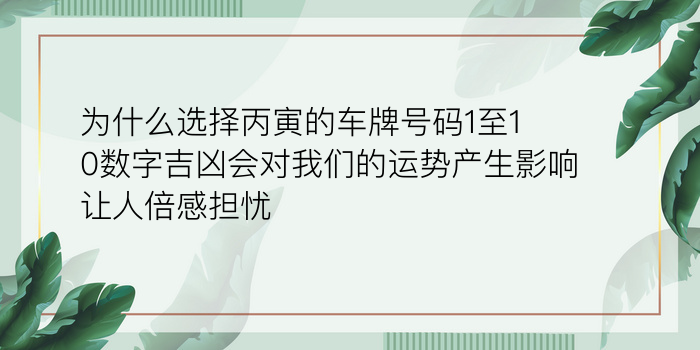 为什么选择丙寅的车牌号码1至10数字吉凶会对我们的运势产生影响让人倍感担忧